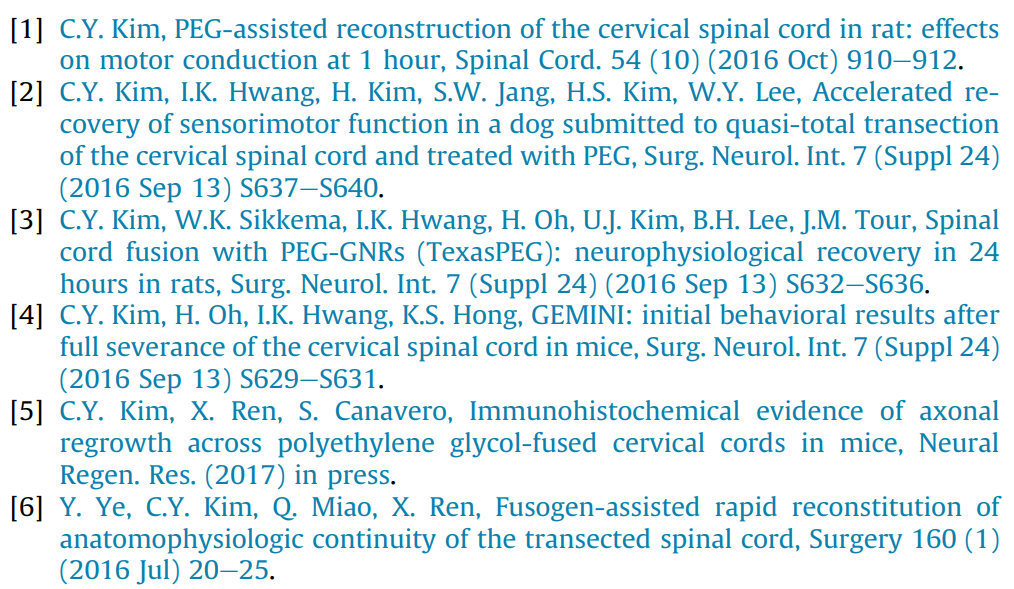 [1] C.Y. Kim, PEG-assisted reconstruction of the cervical spinal cord in rat: effects on motor conduction at 1 hour, Spinal Cord. 54 (10) (2016 Oct) 910–912.

[2] C.Y. Kim, I.K. Hwang, H. Kim, S.W. Jang, H.S. Kim, W.Y. Lee, Accelerated recovery of sensorimotor function in a dog submitted to quasi-total transection of the cervical spinal cord and treated with PEG, Surg. Neurol. Int. 7 (Suppl 24) (2016 Sep 13) S637–S640.

[3] C.Y. Kim, W.K. Sikkema, I.K. Hwang, H. Oh, U.J. Kim, B.H. Lee, J.M. Tour, Spinal cord fusion with PEG-GNRs (TexasPEG): neurophysiological recovery in 24 hours in rats, Surg. Neurol. Int. 7 (Suppl 24) (2016 Sep 13) S632–S636.

[4] C.Y. Kim, H. Oh, I.K. Hwang, K.S. Hong, GEMINI: initial behavioral results after full severance of the cervical spinal cord in mice, Surg. Neurol. Int. 7 (Suppl 24) (2016 Sep 13) S629–S631.

[5] C.Y. Kim, X. Ren, S. Canavero, Immunohistochemical evidence of axonal regrowth across polyethylene glycol-fused cervical cords in mice, Neural Regen. Res. (2017) in press.

[6] Y. Ye, C.Y. Kim, Q. Miao, X. Ren, Fusogen-assisted rapid reconstitution of anatomophysiologic continuity of the transected spinal cord, Surgery 160 (1) (2016 Jul) 20–25.